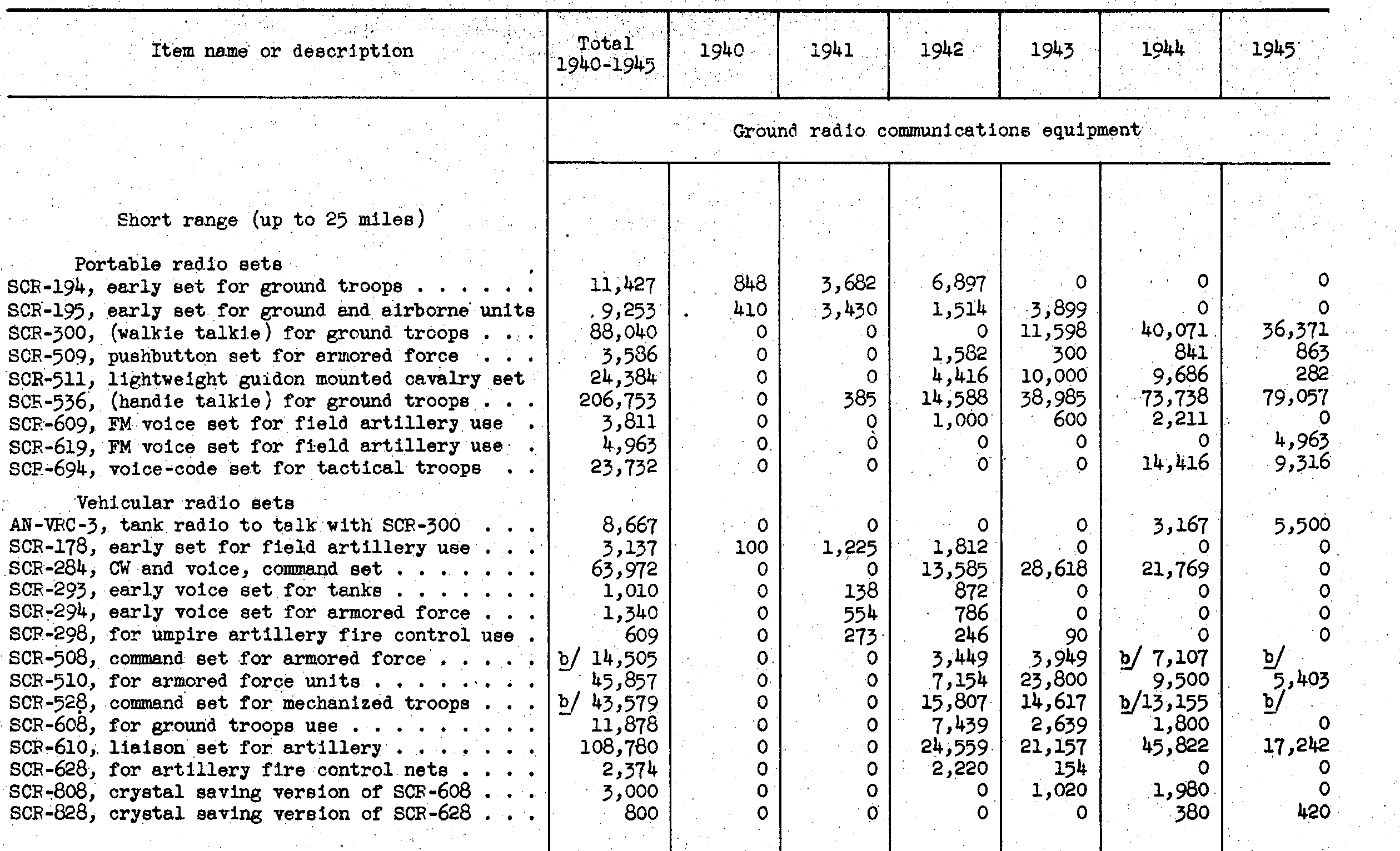 | Item name or description | Total 1940-1945 | 1940 | 1941 | 1942 | 1943 | 1944 | 1945 |
|---|---|---|---|---|---|---|---|
| | Ground radio communications equipment | | | | | | |
| Short range (up to 25 miles) | | | | | | | |
| Portable radio sets | | | | | | | |
| SCR-194, early set for ground troops . . . . . . | 11,427 | 848 | 3,682 | 6,897 | 0 | 0 | 0 |
| SCR-195, early set for ground and airborne units | 9,253 | 410 | 3,430 | 1,514 | 3,899 | 0 | 0 |
| SCR-300, (walkie talkie) for ground troops . . . | 88,040 | 0 | 0 | 0 | 11,598 | 40,071 | 36,371 |
| SCR-509, pushbutton set for armored force . . . | 3,586 | 0 | 0 | 1,582 | 300 | 841 | 863 |
| SCR-511, lightweight guidon mounted cavalry set | 24,384 | 0 | 0 | 4,416 | 10,000 | 9,686 | 282 |
| SCR-536, (handie talkie) for ground troops . . . | 206,753 | 0 | 385 | 14,588 | 38,985 | 73,738 | 79,057 |
| SCR-609, FM voice set for field artillery use . | 3,811 | 0 | 0 | 1,000 | 600 | 2,211 | 0 |
| SCR-619, FM voice set for field artillery use . | 4,963 | 0 | 0 | 0 | 0 | 0 | 4,963 |
| SCR-694, voice-code set for tactical troops . . | 23,732 | 0 | 0 | 0 | 0 | 14,416 | 9,316 |
| Vehicular radio sets | | | | | | | |
| AN-VRC-3, tank radio to talk with SCR-300 . . . | 8,667 | 0 | 0 | 0 | 0 | 3,167 | 5,500 |
| SCR-178, early set for field artillery use . . . | 3,137 | 100 | 1,225 | 1,812 | 0 | 0 | 0 |
| SCR-284, CW and voice, command set . . . . . . . | 63,972 | 0 | 0 | 13,585 | 28,618 | 21,769 | 0 |
| SCR-293, early voice set for tanks . . . . . . . | 1,010 | 0 | 138 | 872 | 0 | 0 | 0 |
| SCR-294, early voice set for armored force . . . | 1,340 | 0 | 554 | 786 | 0 | 0 | 0 |
| SCR-298, for umpire artillery fire control use . | 609 | 0 | 273 | 246 | 90 | 0 | 0 |
| SCR-508, command set for armored force . . . . . | b/ 14,505 | 0 | 0 | 3,449 | 3,949 | b/ 7,107 | b/ |
| SCR-510, for armored force units . . . . . . . . | 45,857 | 0 | 0 | 7,154 | 23,800 | 9,500 | 5,403 |
| SCR-528, command set for mechanized troops . . . | b/ 43,579 | 0 | 0 | 15,807 | 14,617 | b/13,155 | b/ |
| SCR-608, for ground troops use . . . . . . . . . | 11,878 | 0 | 0 | 7,439 | 2,639 | 1,800 | 0 |
| SCR-610, liaison set for artillery . . . . . . . | 108,780 | 0 | 0 | 24,559 | 21,157 | 45,822 | 17,242 |
| SCR-628, for artillery fire control nets . . . . | 2,374 | 0 | 0 | 2,220 | 154 | 0 | 0 |
| SCR-808, crystal saving version of SCR-608 . . . | 3,000 | 0 | 0 | 0 | 1,020 | 1,980 | 0 |
| SCR-828, crystal saving version of SCR-628 . . . | 800 | 0 | 0 | 0 | 0 | 380 | 420 |